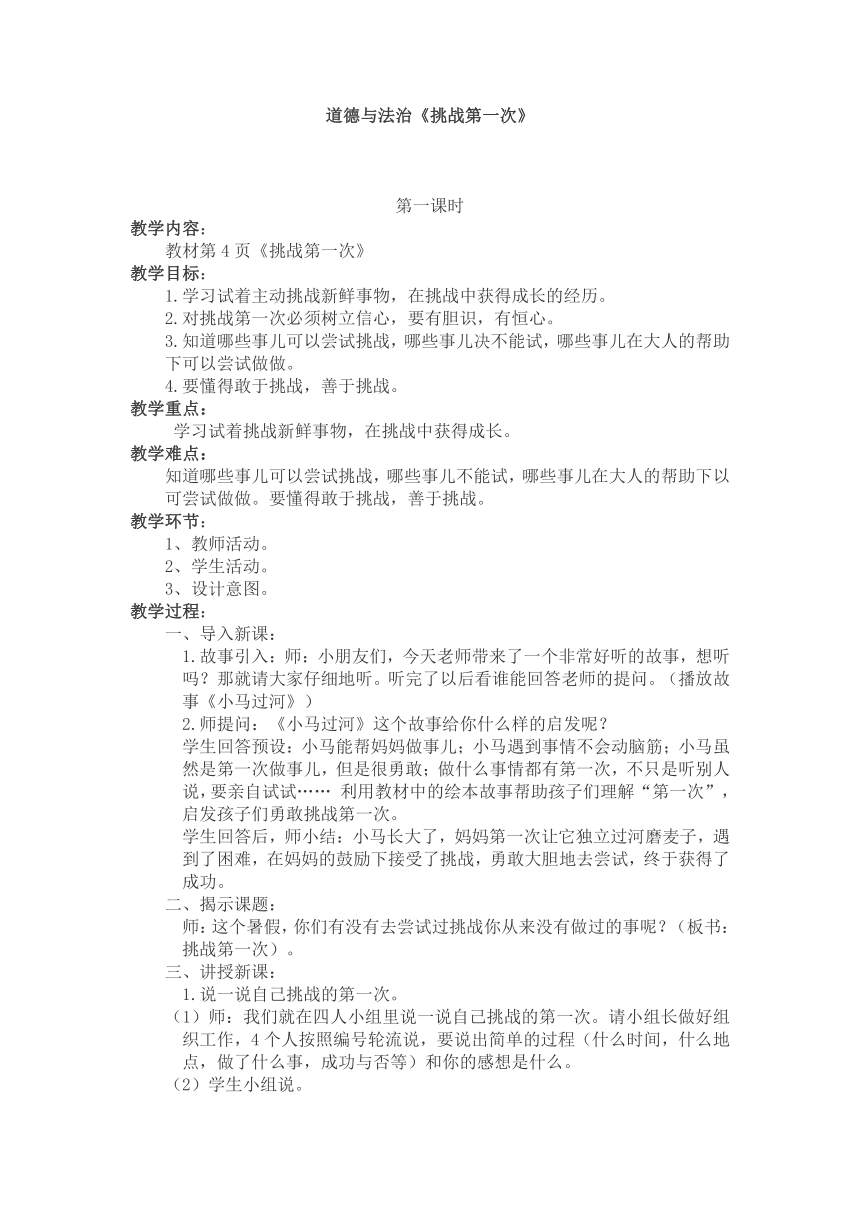 道德与法治《挑战第一次》

第一课时

教学内容：

教材第 4 页《挑战第一次》

教学目标：

1.学习试着主动挑战新鲜事物，在挑战中获得成长的经历。

2.对挑战第一次必须树立信心，要有胆识，有恒心。

3.知道哪些事儿可以尝试挑战，哪些事儿决不能试，哪些事儿在大人的帮助下可以尝试做做。

4.要懂得敢于挑战，善于挑战。

教学重点：

学习试着挑战新鲜事物，在挑战中获得成长。

教学难点：

知道哪些事儿可以尝试挑战，哪些事儿不能试，哪些事儿在大人的帮助下以可尝试做做。要懂得敢于挑战，善于挑战。

教学环节：

1、教师活动。

2、学生活动。

3、设计意图。

教学过程：

一、导入新课：

1.故事引入：师：小朋友们，今天老师带来了一个非常好听的故事，想听吗？那就请大家仔细地听。听完了以后看谁能回答老师的提问。（播放故事《小马过河》）

2.师提问：《小马过河》这个故事给你什么样的启发呢？

学生回答预设：小马能帮妈妈做事儿；小马遇到事情不会动脑筋；小马虽然是第一次做事儿，但是很勇敢；做什么事情都有第一次，不只是听别人说，要亲自试试…… 利用教材中的绘本故事帮助孩子们理解“第一次”，启发孩子们勇敢挑战第一次。

学生回答后，师小结：小马长大了，妈妈第一次让它独立过河磨麦子，遇到了困难，在妈妈的鼓励下接受了挑战，勇敢大胆地去尝试，终于获得了成功。

二、揭示课题：

师：这个暑假，你们有没有去尝试过挑战你从来没有做过的事呢？（板书：挑战第一次）。

三、讲授新课：

1.说一说自己挑战的第一次。

（1）师：我们就在四人小组里说一说自己挑战的第一次。请小组长做好组织工作，4 个人按照编号轮流说，要说出简单的过程（什么时间，什么地点，做了什么事，成功与否等）和你的感想是什么。

（2）学生小组说。